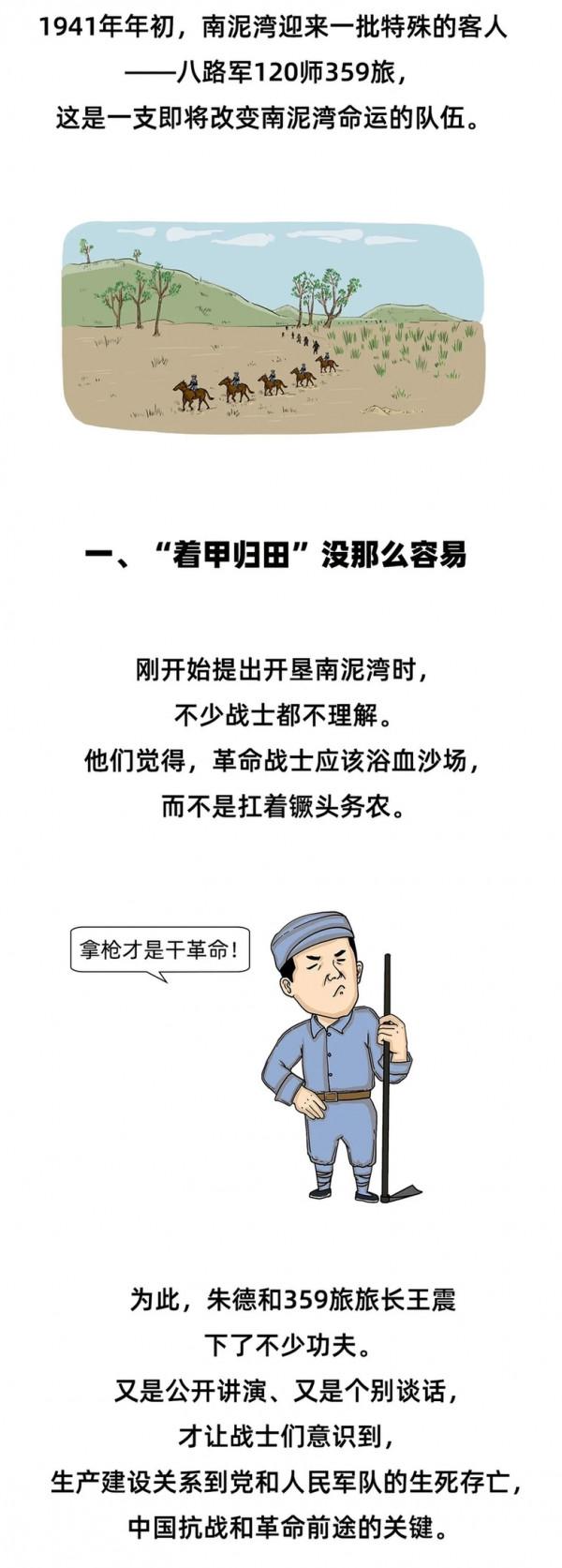 1941年年初，南泥湾迎来一批特殊的客人
——八路军120师359旅，
这是一支即将改变南泥湾命运的队伍。

一、“着甲归田”没那么容易

刚开始提出开垦南泥湾时，
不少战士都不理解。
他们觉得，革命战士应该浴血沙场，
而不是扛着镢头务农。

拿枪才是干革命！

为此，朱德和359旅旅长王震
下了不少功夫。
又是公开讲演、又是个别谈话，
才让战士们意识到，
生产建设关系到党和人民军队的生死存亡，
中国抗战和革命前途的关键。